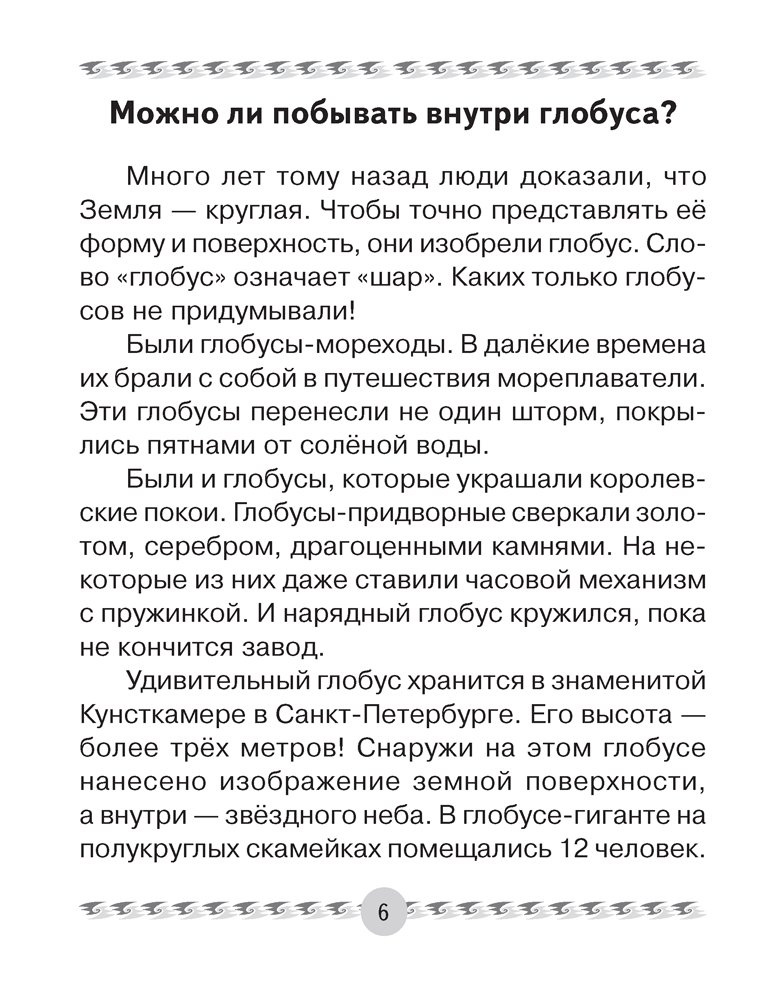 Можно ли побывать внутри глобуса?

Много лет тому назад люди доказали, что Земля — круглая. Чтобы точно представлять её форму и поверхность, они изобрели глобус. Слово «глобус» означает «шар». Каких только глобусов не придумывали!

Были глобусы-мореходы. В далёкие времена их брали с собой в путешествия мореплаватели. Эти глобусы перенесли не один шторм, покрылись пятнами от солёной воды.

Были и глобусы, которые украшали королевские покои. Глобусы-придворные сверкали золотом, серебром, драгоценными камнями. На некоторые из них даже ставили часовой механизм с пружинкой. И нарядный глобус кружился, пока не кончится завод.

Удивительный глобус хранится в знаменитой Кунсткамере в Санкт-Петербурге. Его высота — более трёх метров! Снаружи на этом глобусе нанесено изображение земной поверхности, а внутри — звёздного неба. В глобусе-гиганте на полукруглых скамейках помещались 12 человек.

6